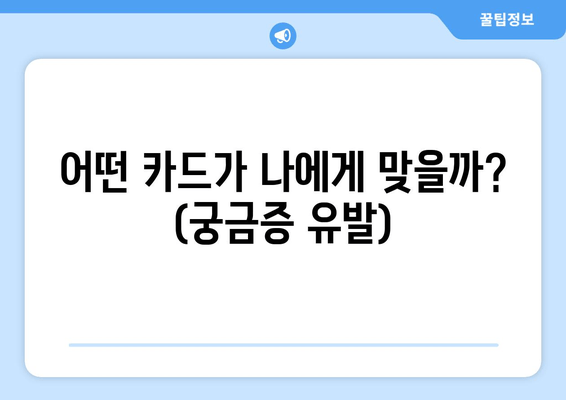 꿀팁정보

어떤 카드가 나에게 맞을까? (궁금증 유발)